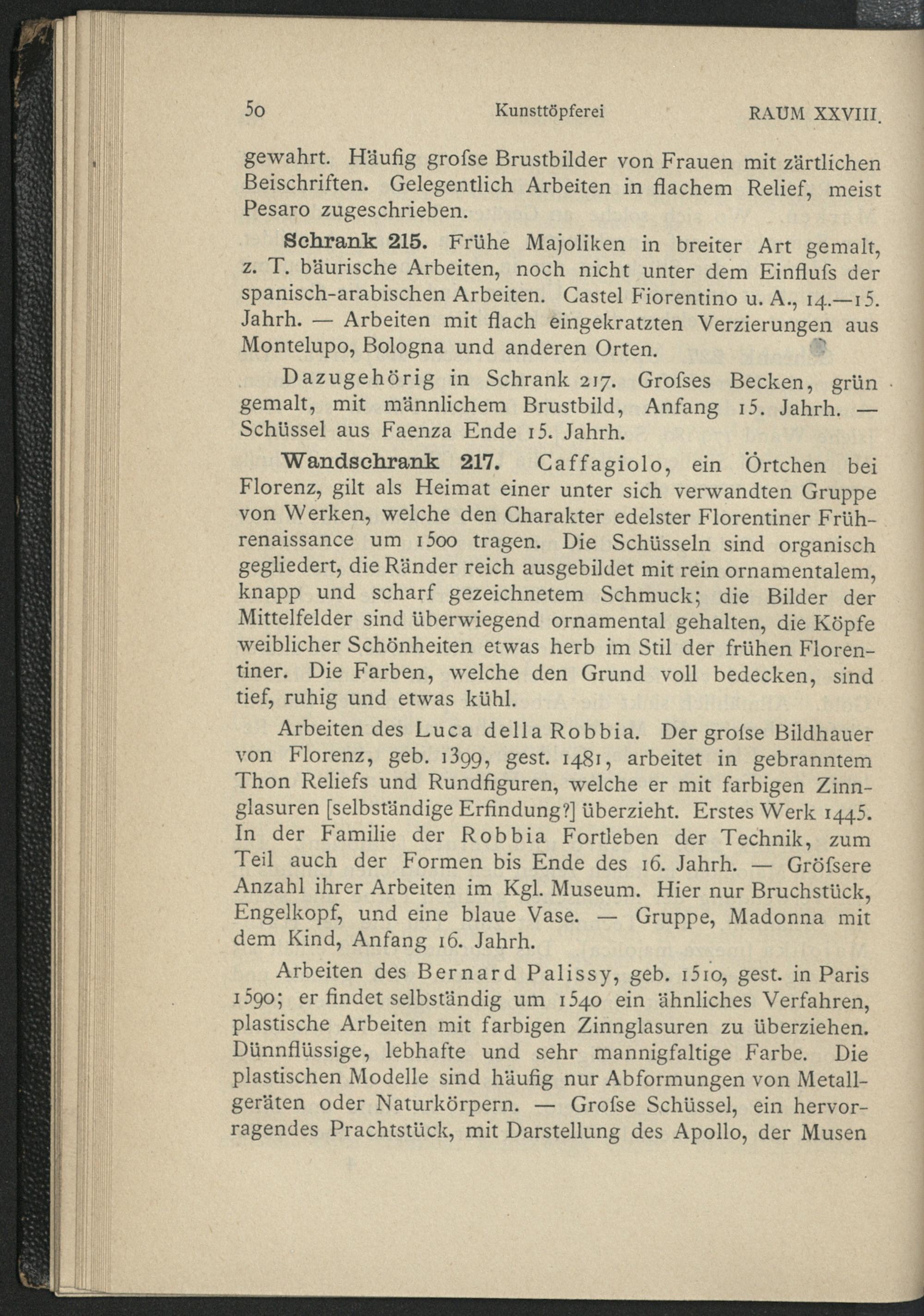 50 Kunsttöpferei RAUM XXVIII.

gewahrt. Häufig grofse Brustbilder von Frauen mit zärtlichen Beischriften. Gelegentlich Arbeiten in flachem Relief, meist Pesaro zugeschrieben.

Schrank 215. Frühe Majoliken in breiter Art gemalt, z. T. bäurische Arbeiten, noch nicht unter dem Einflufs der spanisch-arabischen Arbeiten. Castel Fiorentino u. A., 14.—15. Jahrh. — Arbeiten mit flach eingekratzten Verzierungen aus Montelupo, Bologna und anderen Orten.

Dazugehörig in Schrank 217. Grofses Becken, grün gemalt, mit männlichem Brustbild, Anfang 15. Jahrh. — Schüssel aus Faenza Ende 15. Jahrh.

Wandschrank 217. Caffagiolo, ein Örtchen bei Florenz, gilt als Heimat einer unter sich verwandten Gruppe von Werken, welche den Charakter edelster Florentiner Frührenaissance um 1500 tragen. Die Schüsseln sind organisch gegliedert, die Ränder reich ausgebildet mit rein ornamentalem, knapp und scharf gezeichnetem Schmuck; die Bilder der Mittelfelder sind überwiegend ornamental gehalten, die Köpfe weiblicher Schönheiten etwas herb im Stil der frühen Florentiner. Die Farben, welche den Grund voll bedecken, sind tief, ruhig und etwas kühl.

Arbeiten des Luca della Robbia. Der grofse Bildhauer von Florenz, geb. 1399, gest. 1481, arbeitet in gebranntem Thon Reliefs und Rundfiguren, welche er mit farbigen Zinnglasuren [selbständige Erfindung?] überzieht. Erstes Werk 1445. In der Familie der Robbia Fortleben der Technik, zum Teil auch der Formen bis Ende des 16. Jahrh. — Gröfsere Anzahl ihrer Arbeiten im Kgl. Museum. Hier nur Bruchstück, Engelkopf, und eine blaue Vase. — Gruppe, Madonna mit dem Kind, Anfang 16. Jahrh.

Arbeiten des Bernard Palissy, geb. 1510, gest. in Paris 1590; er findet selbständig um 1540 ein ähnliches Verfahren, plastische Arbeiten mit farbigen Zinnglasuren zu überziehen. Dünnflüssige, lebhafte und sehr mannigfaltige Farbe. Die plastischen Modelle sind häufig nur Abformungen von Metallgeräten oder Naturkörpern. — Grofse Schüssel, ein hervorragendes Prachtstück, mit Darstellung des Apollo, der Musen